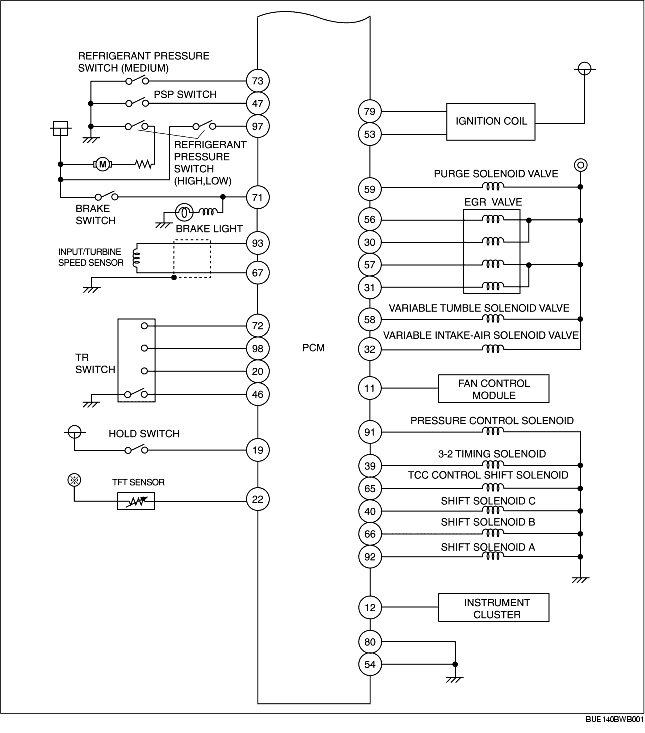 REFRIGERANT PRESSURE SWITCH (MEDIUM)
73
PSP SWITCH
47
97
REFRIGERANT PRESSURE SWITCH (HIGH,LOW)
M
BRAKE SWITCH
71
BRAKE LIGHT
INPUT/TURBINE SPEED SENSOR
93
67
TR SWITCH
72
98
20
46
HOLD SWITCH
19
TFT SENSOR
22
PCM
79
53
IGNITION COIL
PURGE SOLENOID VALVE
59
EGR VALVE
56
30
57
31
VARIABLE TUMBLE SOLENOID VALVE
58
VARIABLE INTAKE-AIR SOLENOID VALVE
32
11
FAN CONTROL MODULE
PRESSURE CONTROL SOLENOID
91
3-2 TIMING SOLENOID
39
TCC CONTROL SHIFT SOLENOID
65
SHIFT SOLENOID C
40
SHIFT SOLENOID B
66
SHIFT SOLENOID A
92
12
INSTRUMENT CLUSTER
80
54
BUE140BWB001